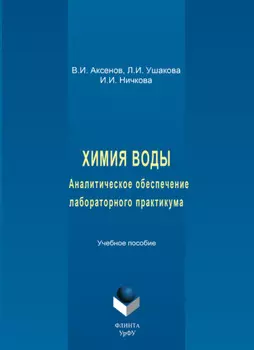 В.И. Аксенов, Л.И. Ушакова
И.И. Ничкова

ХИМИЯ ВОДЫ
Аналитическое обеспечение лабораторного практикума

Учебное пособие

ФЛИНТА
УрФУ